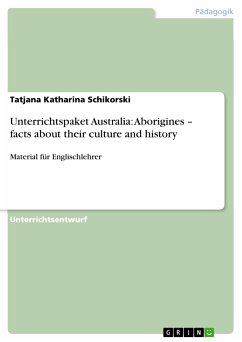 Pädagogik

Tatjana Katharina Schikorski

Unterrichtspaket Australia: Aborigines – facts about their culture and history

Material für Englischlehrer

Unterrichtsentwurf

GRIN